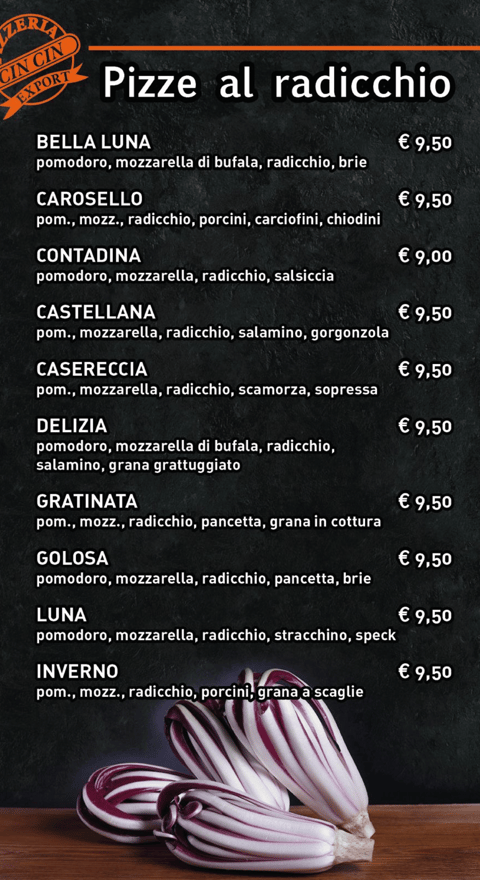 ZZERIA
CIN CIN
EXPORT

Pizze al radicchio

BELLA LUNA € 9,50
pomodoro, mozzarella di bufala, radicchio, brie

CAROSELLO € 9,50
pom., mozz., radicchio, porcini, carciofini, chiodini

CONTADINA € 9,00
pomodoro, mozzarella, radicchio, salsiccia

CASTELLANA € 9,50
pom., mozzarella, radicchio, salamino, gorgonzola

CASERECCIA € 9,50
pom., mozzarella, radicchio, scamorza, sopressa

DELIZIA € 9,50
pomodoro, mozzarella di bufala, radicchio, salamino, grana grattuggiato

GRATINATA € 9,50
pom., mozz., radicchio, pancetta, grana in cottura

GOLOSA € 9,50
pomodoro, mozzarella, radicchio, pancetta, brie

LUNA € 9,50
pomodoro, mozzarella, radicchio, stracchino, speck

INVERNO € 9,50
pom., mozz., radicchio, porcini, grana a scaglie